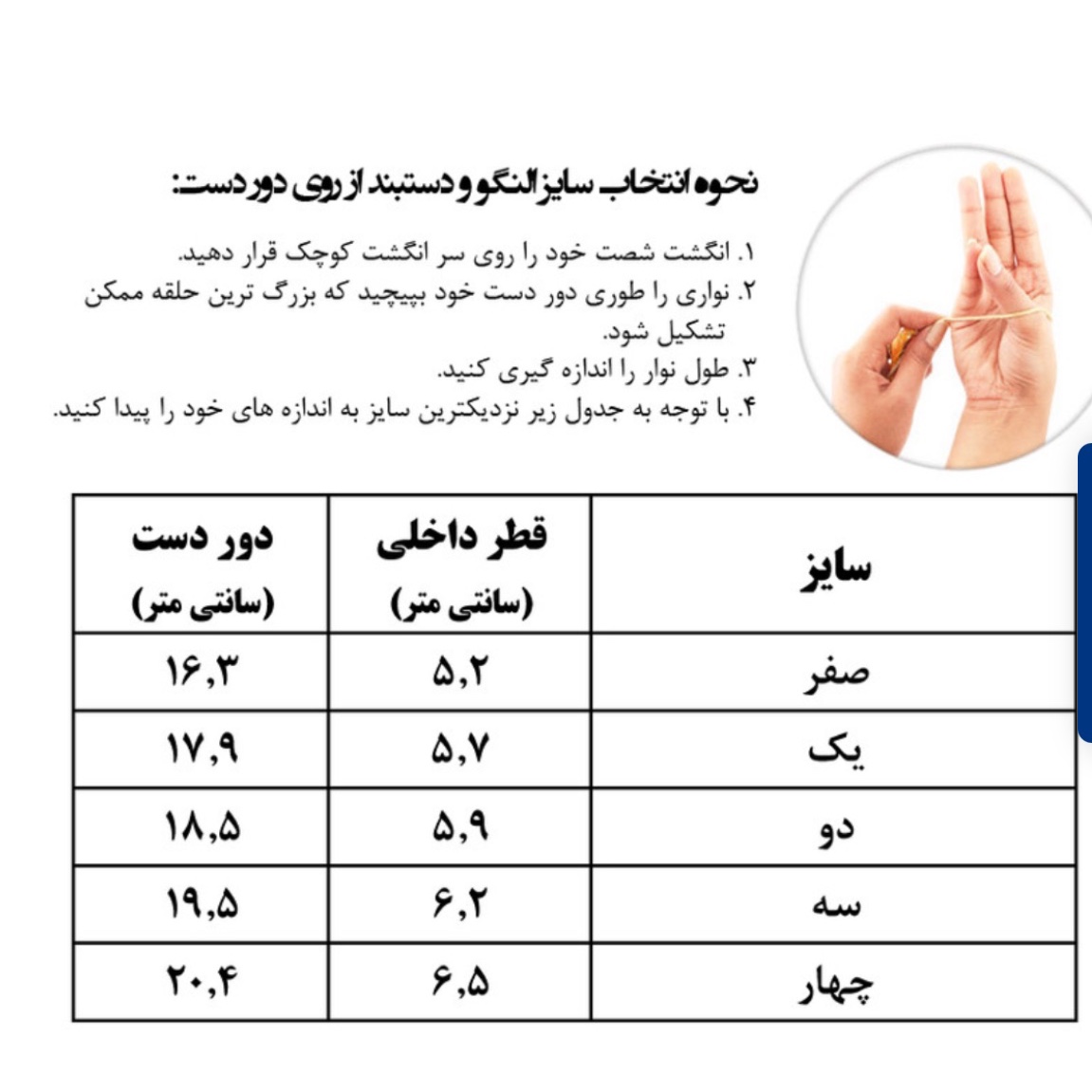 نحوه انتخاب سایز النگو و دستبند از روی دور دست:

۱. انگشت شصت خود را روی سر انگشت کوچک قرار دهید.
۲. نواری را طوری دور دست خود بپیچید که بزرگ ترین حلقه ممکن تشکیل شود.
۳. طول نوار را اندازه گیری کنید.
۴. با توجه به جدول زیر نزدیکترین سایز به اندازه های خود را پیدا کنید.

| سایز | قطر داخلی (سانتی متر) | دور دست (سانتی متر) |
|---|---|---|
| صفر | ۵,۲ | ۱۶,۳ |
| یک | ۵,۷ | ۱۷,۹ |
| دو | ۵,۹ | ۱۸,۵ |
| سه | ۶,۲ | ۱۹,۵ |
| چهار | ۶,۵ | ۲۰,۴ |